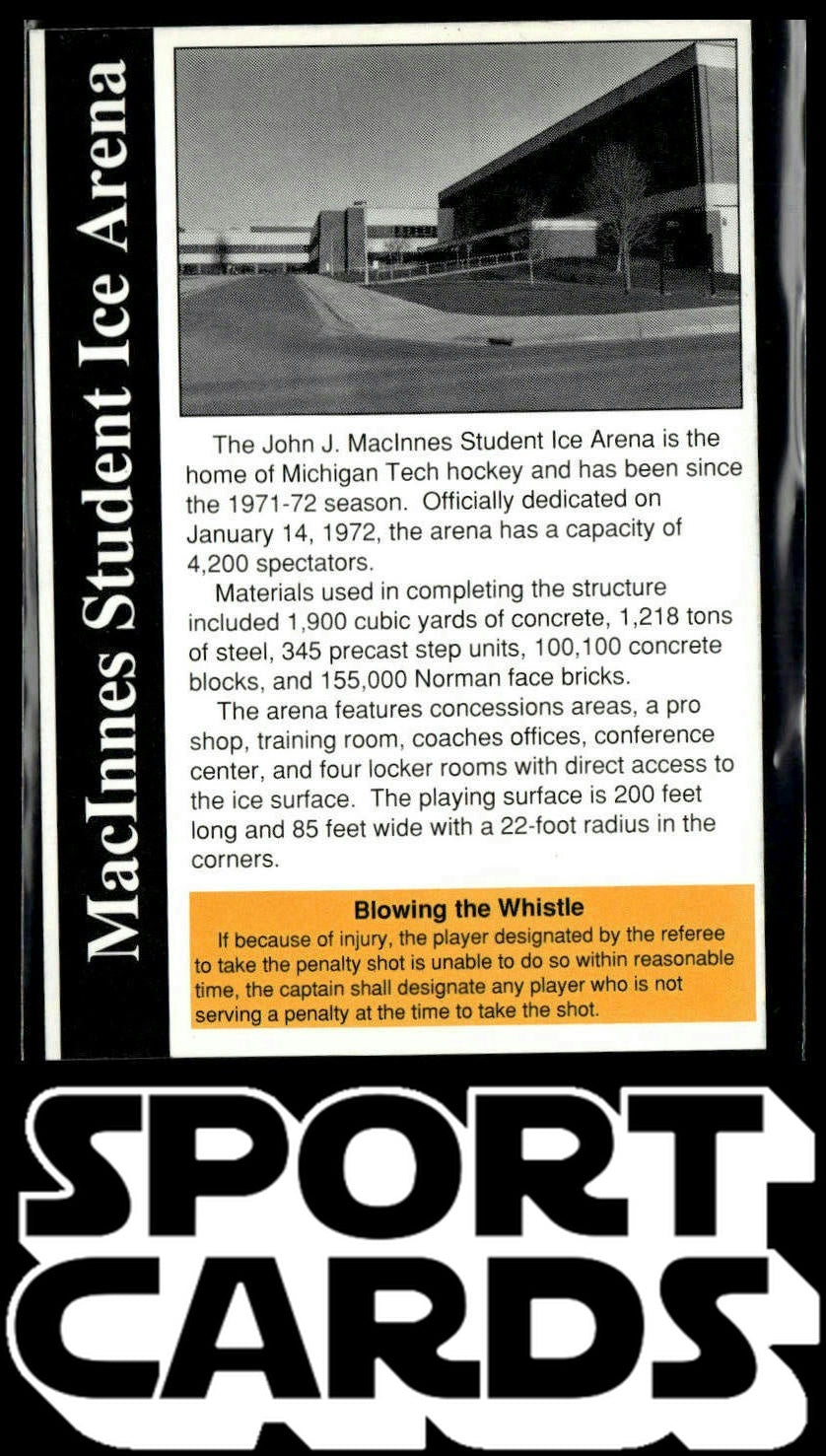 MacInnes Student Ice Arena

The John J. MacInnes Student Ice Arena is the home of Michigan Tech hockey and has been since the 1971-72 season. Officially dedicated on January 14, 1972, the arena has a capacity of 4,200 spectators.

Materials used in completing the structure included 1,900 cubic yards of concrete, 1,218 tons of steel, 345 precast step units, 100,100 concrete blocks, and 155,000 Norman face bricks.

The arena features concessions areas, a pro shop, training room, coaches offices, conference center, and four locker rooms with direct access to the ice surface. The playing surface is 200 feet long and 85 feet wide with a 22-foot radius in the corners.

Blowing the Whistle

If because of injury, the player designated by the referee to take the penalty shot is unable to do so within reasonable time, the captain shall designate any player who is not serving a penalty at the time to take the shot.

SPORT
CARDS